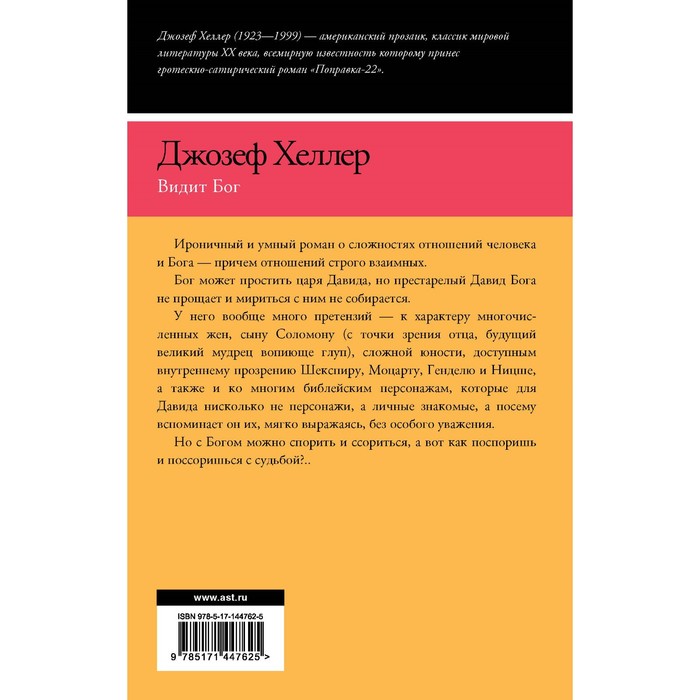 Джозеф Хеллер (1923—1999) — американский прозаик, классик мировой литературы XX века, всемирную известность которому принес гротескно-сатирический роман «Поправка-22».

Джозеф Хеллер

Видит Бог

Ироничный и умный роман о сложностях отношений человека и Бога — причем отношений строго взаимных.

Бог может простить царя Давида, но престарелый Давид Бога не прощает и мириться с ним не собирается.

У него вообще много претензий — к характеру многочисленных жен, сыну Соломону (с точки зрения отца, будущий великий мудрец вопиюще глуп), сложной юности, доступным внутреннему прозрению Шекспиру, Моцарту, Генделю и Ницше, а также и ко многим библейским персонажам, которые для Давида нисколько не персонажи, а личные знакомые, а посему вспоминает он их, мягко выражаясь, без особого уважения.

Но с Богом можно спорить и ссориться, а вот как поспоришь и поссоришься с судьбой?..

www.ast.ru

ISBN 978-5-17-144762-5

9 785171 447625 >